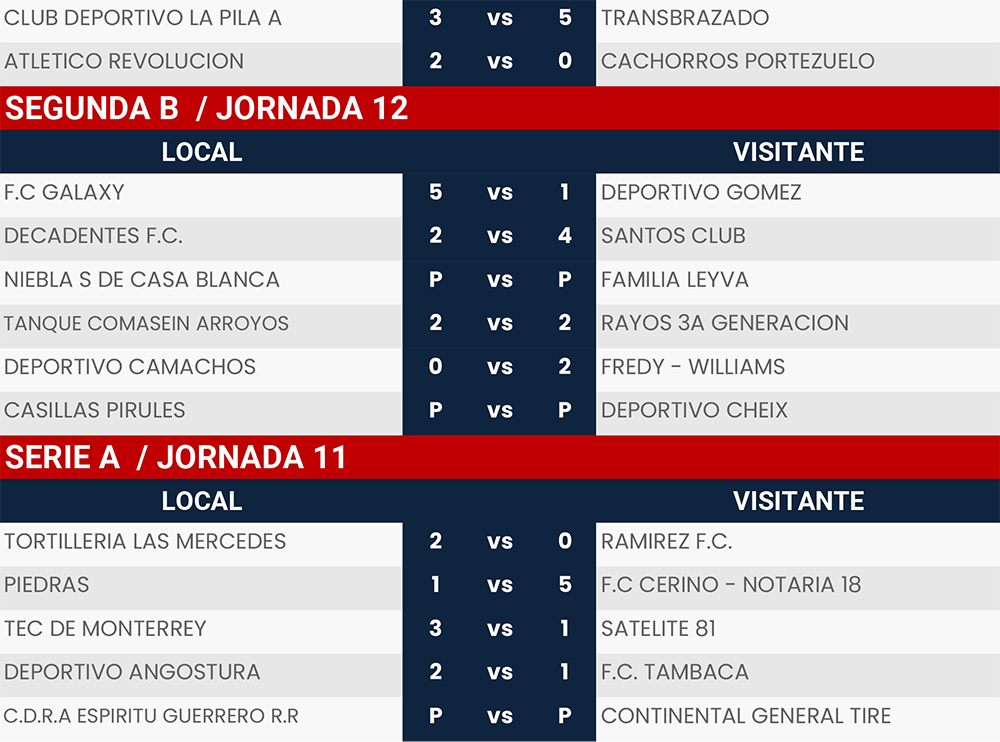 | CLUB DEPORTIVO LA PILA A | 3 | vs | 5 | TRANSBRAZADO |
|---|---|---|---|---|
| ATLETICO REVOLUCION | 2 | vs | 0 | CACHORROS PORTEZUELO |

SEGUNDA B / JORNADA 12

| LOCAL | | | | VISITANTE |
|---|---|---|---|---|
| F.C GALAXY | 5 | vs | 1 | DEPORTIVO GOMEZ |
| DECADENTES F.C. | 2 | vs | 4 | SANTOS CLUB |
| NIEBLA S DE CASA BLANCA | P | vs | P | FAMILIA LEYVA |
| TANQUE COMASEIN ARROYOS | 2 | vs | 2 | RAYOS 3A GENERACION |
| DEPORTIVO CAMACHOS | 0 | vs | 2 | FREDY - WILLIAMS |
| CASILLAS PIRULES | P | vs | P | DEPORTIVO CHEIX |

SERIE A / JORNADA 11

| LOCAL | | | | VISITANTE |
|---|---|---|---|---|
| TORTILLERIA LAS MERCEDES | 2 | vs | 0 | RAMIREZ F.C. |
| PIEDRAS | 1 | vs | 5 | F.C CERINO - NOTARIA 18 |
| TEC DE MONTERREY | 3 | vs | 1 | SATELITE 81 |
| DEPORTIVO ANGOSTURA | 2 | vs | 1 | F.C. TAMBACA |
| C.D.R.A ESPIRITU GUERRERO R.R | P | vs | P | CONTINENTAL GENERAL TIRE |